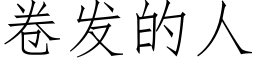 卷发的人